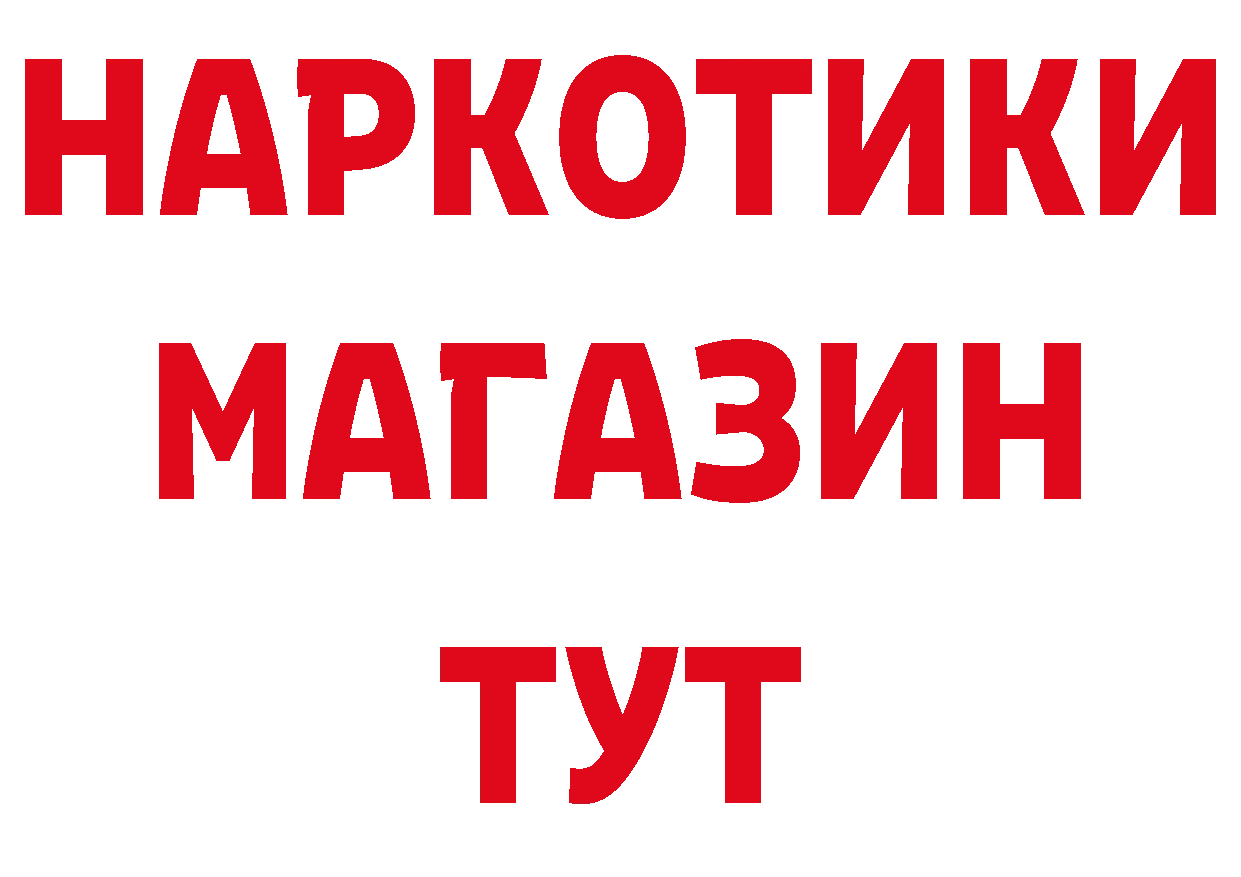 НАРКОТИКИ
МАГАЗИН
ТУТ